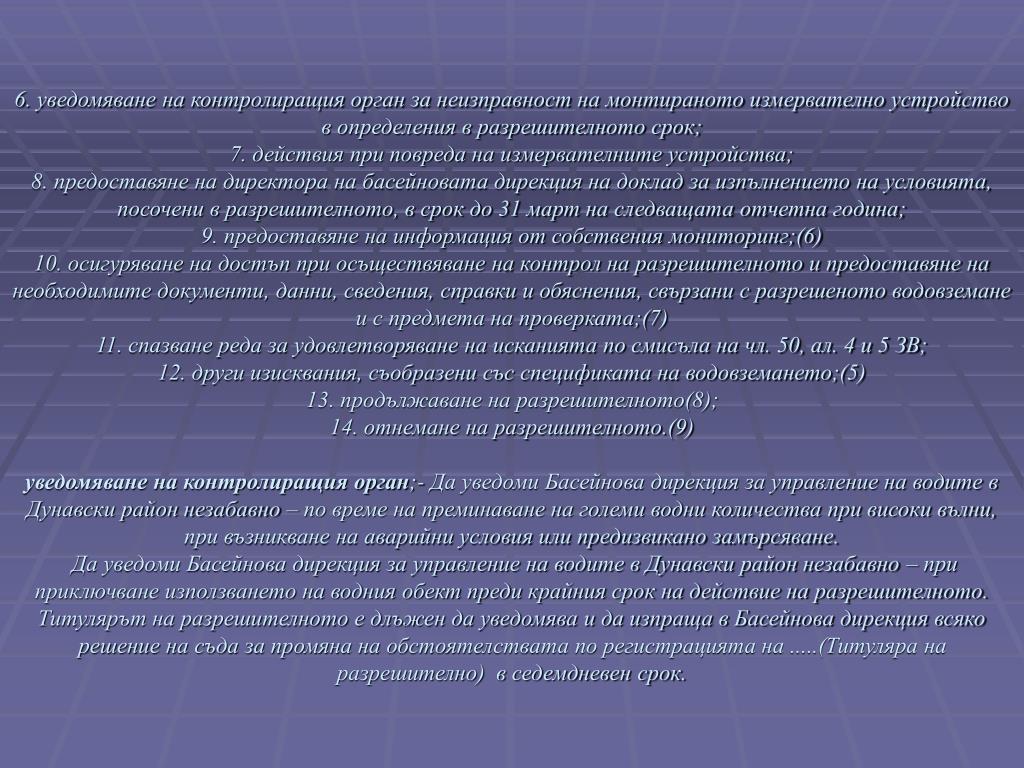 6. уведомяване на контролиращия орган за неизправност на монтираното измервателно устройство в определения в разрешителното срок;
7. действия при повреда на измервателните устройства;
8. предоставяне на директора на басейновата дирекция на доклад за изпълнението на условията, посочени в разрешителното, в срок до 31 март на следващата отчетна година;
9. предоставяне на информация от собствения мониторинг;(6)
10. осигуряване на достъп при осъществяване на контрол на разрешителното и предоставяне на необходимите документи, данни, сведения, справки и обяснения, свързани с разрешеното водовземане и с предмета на проверката;(7)
11. спазване реда за удовлетворяване на исканията по смисъла на чл. 50, ал. 4 и 5 ЗВ;
12. други изисквания, съобразени със спецификата на водовземането;(5)
13. продължаване на разрешителното(8);
14. отнемане на разрешителното.(9)

уведомяване на контролиращия орган;- Да уведоми Басейнова дирекция за управление на водите в Дунавски район незабавно – по време на преминаване на големи водни количества при високи вълни, при възникване на аварийни условия или предизвикано замърсяване.
Да уведоми Басейнова дирекция за управление на водите в Дунавски район незабавно – при приключване използването на водния обект преди крайния срок на действие на разрешителното.
Титулярът на разрешителното е длъжен да уведомява и да изпраща в Басейнова дирекция всяко решение на съда за промяна на обстоятелствата по регистрацията на .....(Титуляра на разрешително) в седемдневен срок.